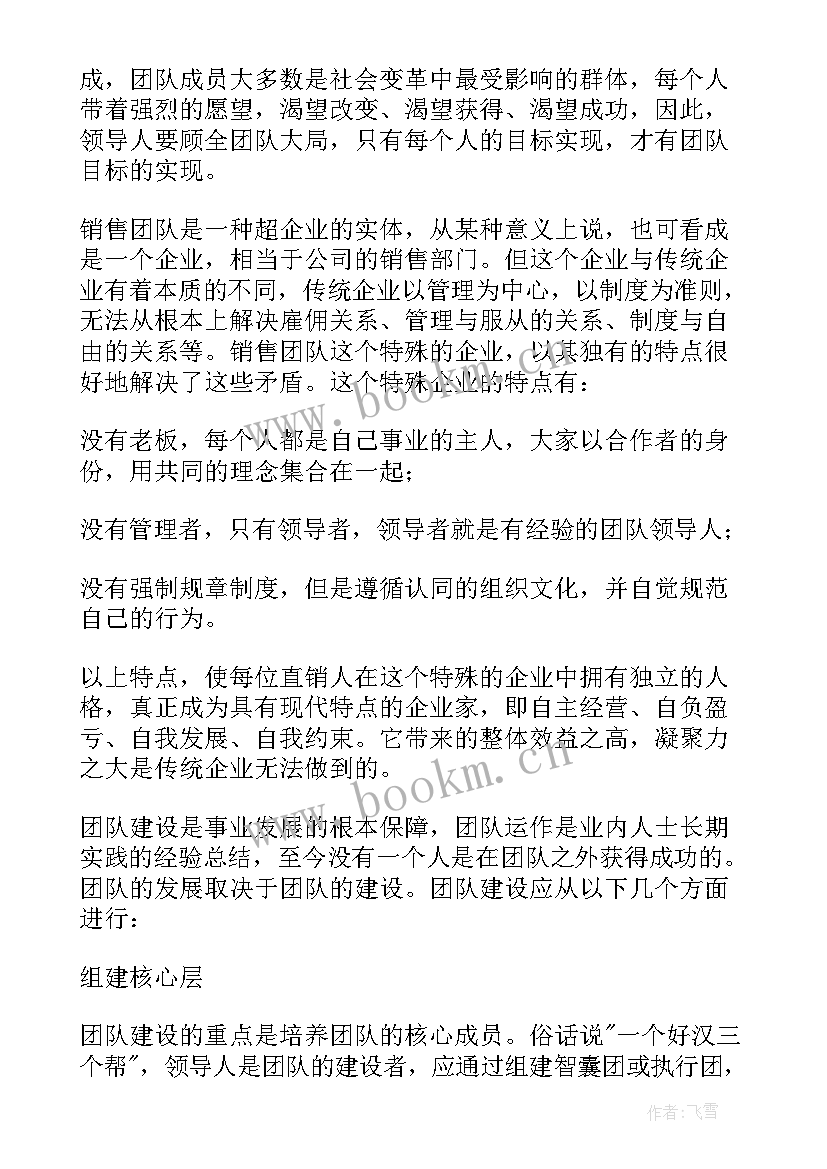 成，团队成员大多数是社会变革中最受影响的群体，每个人带着强烈的愿望，渴望改变、渴望获得、渴望成功，因此，领导人要顾全团队大局，只有每个人的目标实现，才有团队目标的实现。

销售团队是一种超企业的实体，从某种意义上说，也可看成是一个企业，相当于公司的销售部门。但这个企业与传统企业有着本质的不同，传统企业以管理为中心，以制度为准则，无法从根本上解决雇佣关系、管理与服从的关系、制度与自由的关系等。销售团队这个特殊的企业，以其独有的特点很好地解决了这些矛盾。这个特殊企业的特点有：

没有老板，每个人都是自己事业的主人，大家以合作者的身份，用共同的理念集合在一起；

没有管理者，只有领导者，领导者就是有经验的团队领导人；

没有强制规章制度，但是遵循认同的组织文化，并自觉规范自己的行为。

以上特点，使每位直销人在这个特殊的企业中拥有独立的人格，真正成为具有现代特点的企业家，即自主经营、自负盈亏、自我发展、自我约束。它带来的整体效益之高，凝聚力之大是传统企业无法做到的。

团队建设是事业发展的根本保障，团队运作是业内人士长期实践的经验总结，至今没有一个人是在团队之外获得成功的。团队的发展取决于团队的建设。团队建设应从以下几个方面进行：

组建核心层

团队建设的重点是培养团队的核心成员。俗话说"一个好汉三个帮"，领导人是团队的建设者，应通过组建智囊团或执行团，

www.bookm.cn

www.bookm.cn

作者：飞雪